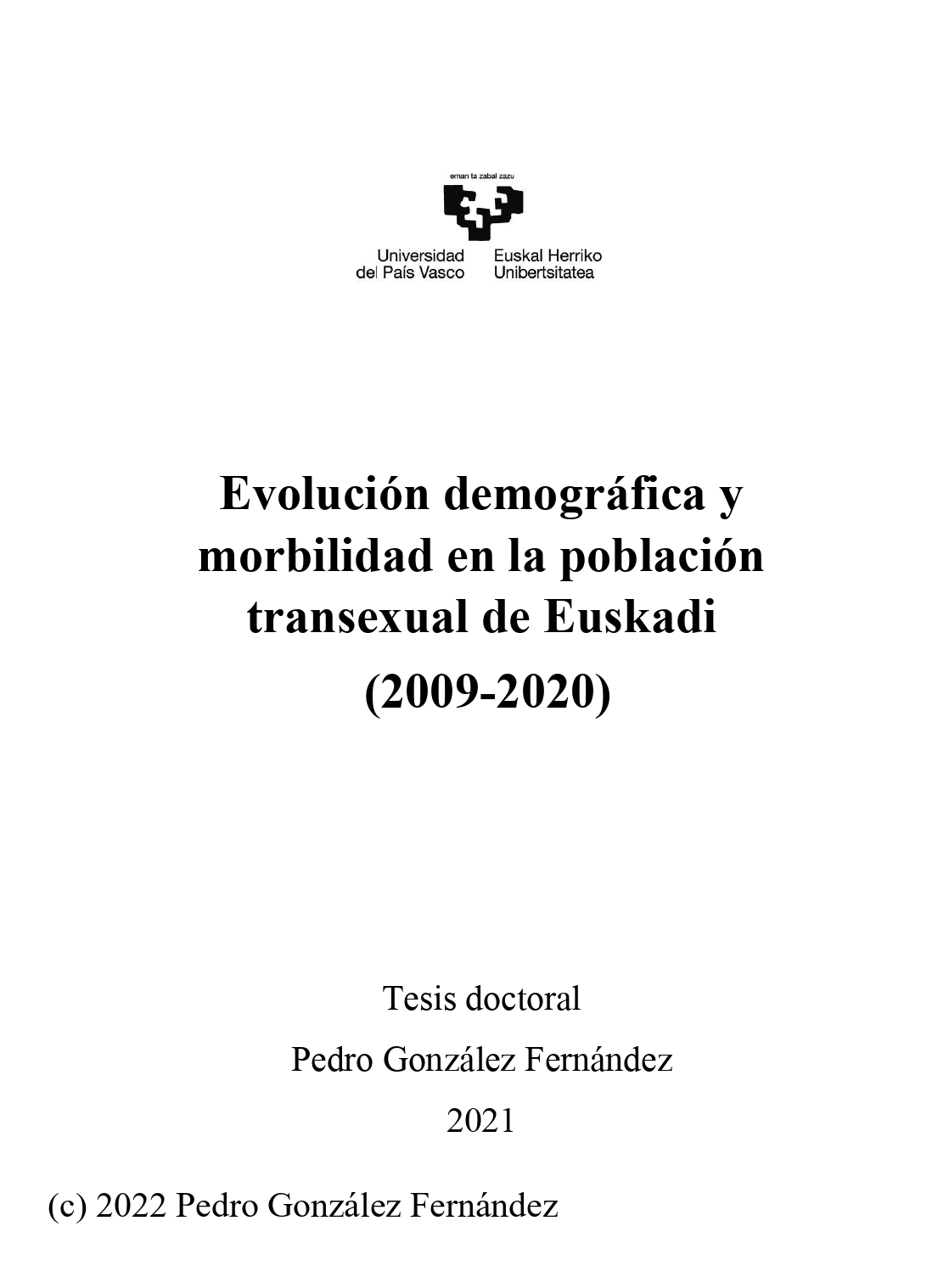 eman ta zabal zazu

Universidad del País Vasco

Euskal Herriko Unibertsitatea

Evolución demográfica y morbilidad en la población transexual de Euskadi

(2009-2020)

Tesis doctoral

Pedro González Fernández

2021

(c) 2022 Pedro González Fernández